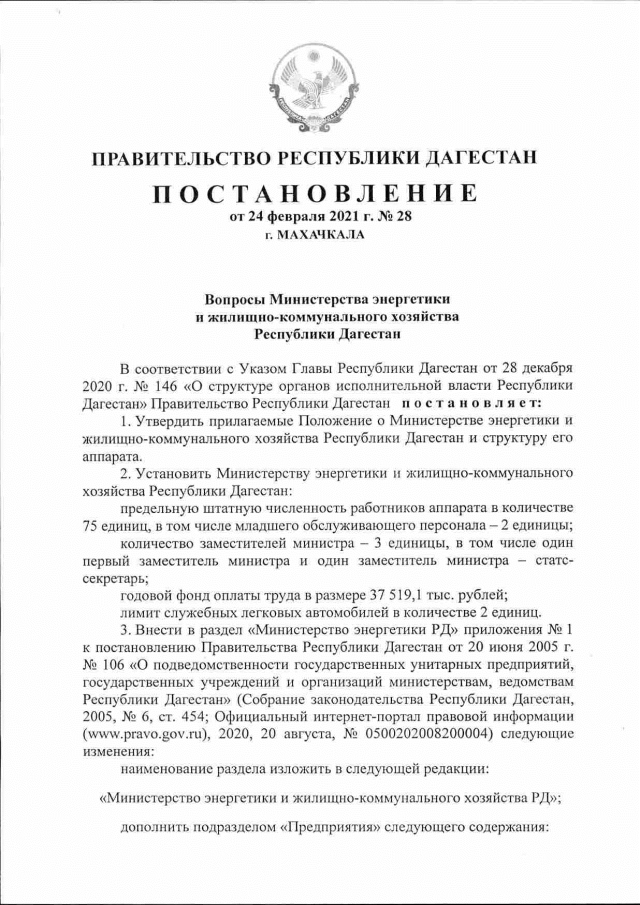 ПРАВИТЕЛЬСТВО РЕСПУБЛИКИ ДАГЕСТАН

ПОСТАНОВЛЕНИЕ
от 24 февраля 2021 г. № 28
г. МАХАЧКАЛА

Вопросы Министерства энергетики и жилищно-коммунального хозяйства Республики Дагестан

В соответствии с Указом Главы Республики Дагестан от 28 декабря 2020 г. № 146 «О структуре органов исполнительной власти Республики Дагестан» Правительство Республики Дагестан постановляет:

1. Утвердить прилагаемые Положение о Министерстве энергетики и жилищно-коммунального хозяйства Республики Дагестан и структуру его аппарата.

2. Установить Министерству энергетики и жилищно-коммунального хозяйства Республики Дагестан:

предельную штатную численность работников аппарата в количестве 75 единиц, в том числе младшего обслуживающего персонала – 2 единицы;

количество заместителей министра – 3 единицы, в том числе один первый заместитель министра и один заместитель министра – статс-секретарь;

годовой фонд оплаты труда в размере 37 519,1 тыс. рублей;

лимит служебных легковых автомобилей в количестве 2 единиц.

3. Внести в раздел «Министерство энергетики РД» приложения № 1 к постановлению Правительства Республики Дагестан от 20 июня 2005 г. № 106 «О подведомственности государственных унитарных предприятий, государственных учреждений и организаций министерствам, ведомствам Республики Дагестан» (Собрание законодательства Республики Дагестан, 2005, № 6, ст. 454; Официальный интернет-портал правовой информации (www.pravo.gov.ru), 2020, 20 августа, № 0500202008200004) следующие изменения:

наименование раздела изложить в следующей редакции:

«Министерство энергетики и жилищно-коммунального хозяйства РД»;

дополнить подразделом «Предприятия» следующего содержания: